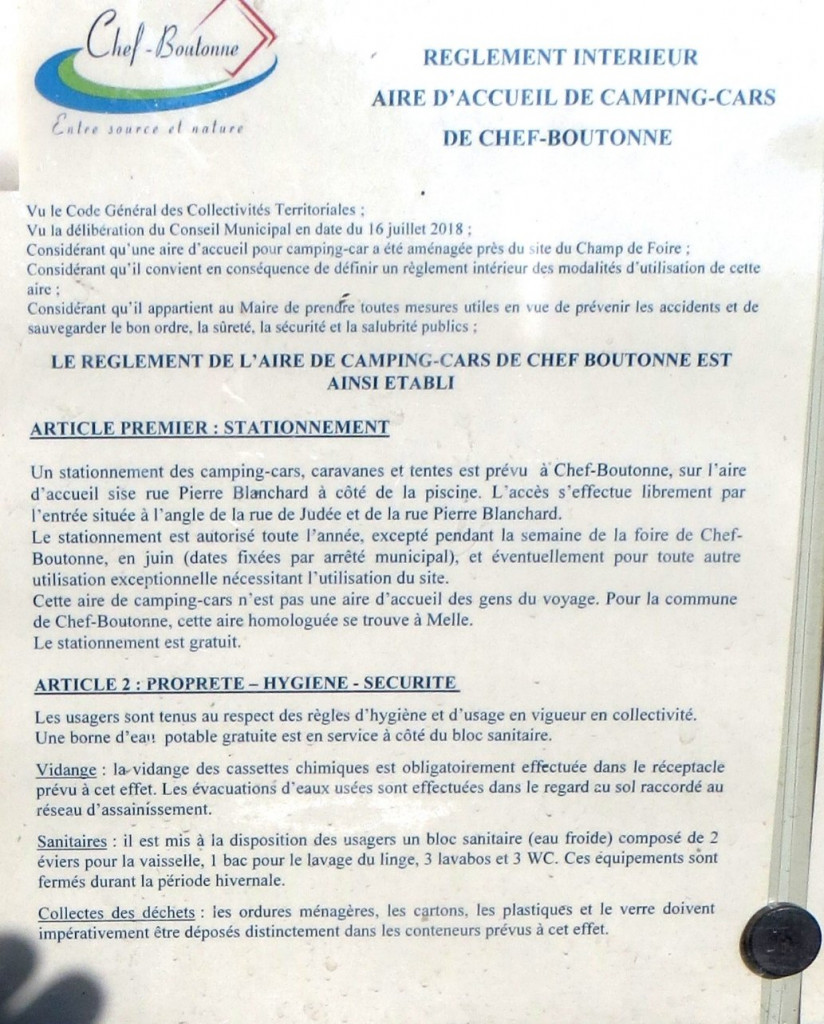 Chef-Boutonne
Entre source et nature

REGLEMENT INTERIEUR
AIRE D'ACCUEIL DE CAMPING-CARS
DE CHEF-BOUTONNE

Vu le Code Général des Collectivités Territoriales ;
Vu la délibération du Conseil Municipal en date du 16 juillet 2018 ;
Considérant qu'une aire d'accueil pour camping-car a été aménagée près du site du Champ de Foire ;
Considérant qu'il convient en conséquence de définir un règlement intérieur des modalités d'utilisation de cette aire ;
Considérant qu'il appartient au Maire de prendre toutes mesures utiles en vue de prévenir les accidents et de sauvegarder le bon ordre, la sûreté, la sécurité et la salubrité publics ;

LE REGLEMENT DE L'AIRE DE CAMPING-CARS DE CHEF BOUTONNE EST AINSI ETABLI

ARTICLE PREMIER : STATIONNEMENT

Un stationnement des camping-cars, caravanes et tentes est prévu à Chef-Boutonne, sur l'aire d'accueil sise rue Pierre Blanchard à côté de la piscine. L'accès s'effectue librement par l'entrée située à l'angle de la rue de Judée et de la rue Pierre Blanchard.
Le stationnement est autorisé toute l'année, excepté pendant la semaine de la foire de Chef-Boutonne, en juin (dates fixées par arrêté municipal), et éventuellement pour toute autre utilisation exceptionnelle nécessitant l'utilisation du site.
Cette aire de camping-cars n'est pas une aire d'accueil des gens du voyage. Pour la commune de Chef-Boutonne, cette aire homologuée se trouve à Melle.
Le stationnement est gratuit.

ARTICLE 2 : PROPRETE – HYGIENE - SECURITE

Les usagers sont tenus au respect des règles d'hygiène et d'usage en vigueur en collectivité.
Une borne d'eau potable gratuite est en service à côté du bloc sanitaire.

Vidange : la vidange des cassettes chimiques est obligatoirement effectuée dans le réceptacle prévu à cet effet. Les évacuations d'eaux usées sont effectuées dans le regard au sol raccordé au réseau d'assainissement.

Sanitaires : il est mis à la disposition des usagers un bloc sanitaire (eau froide) composé de 2 éviers pour la vaisselle, 1 bac pour le lavage du linge, 3 lavabos et 3 WC. Ces équipements sont fermés durant la période hivernale.

Collectes des déchets : les ordures ménagères, les cartons, les plastiques et le verre doivent impérativement être déposés distinctement dans les conteneurs prévus à cet effet.